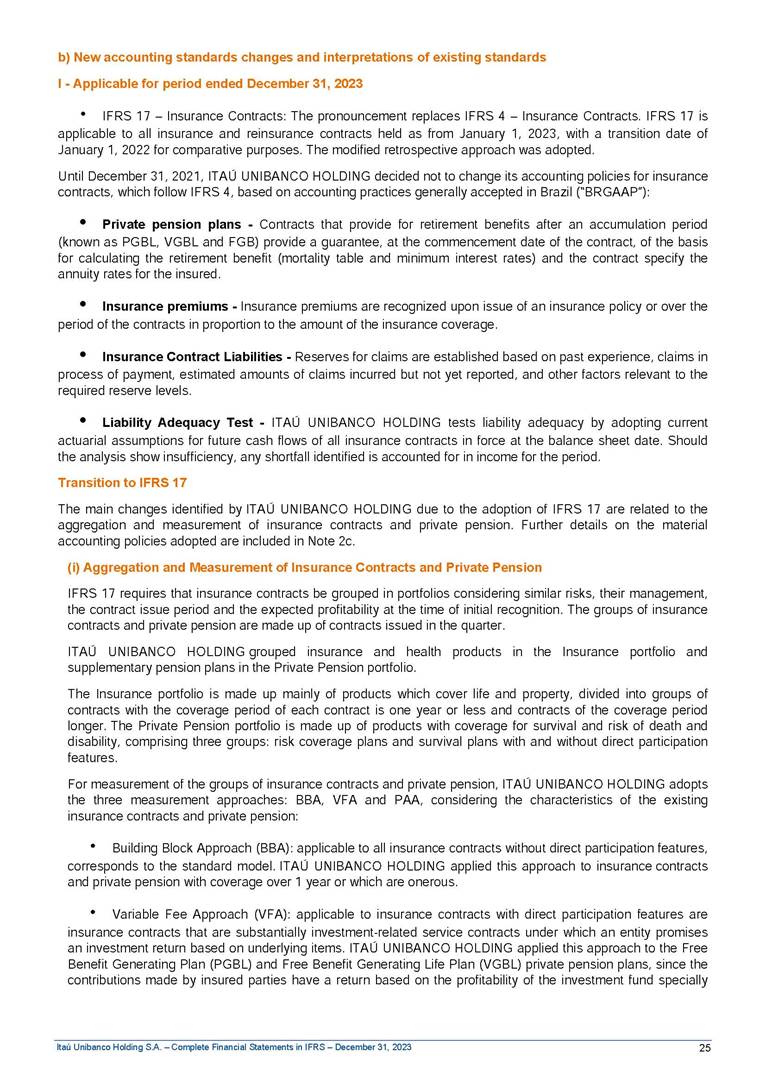 b) New accounting standards changes and interpretations of existing standards

I - Applicable for period ended December 31, 2023

• IFRS 17 – Insurance Contracts: The pronouncement replaces IFRS 4 – Insurance Contracts. IFRS 17 is applicable to all insurance and reinsurance contracts held as from January 1, 2023, with a transition date of January 1, 2022 for comparative purposes. The modified retrospective approach was adopted.

Until December 31, 2021, ITAÚ UNIBANCO HOLDING decided not to change its accounting policies for insurance contracts, which follow IFRS 4, based on accounting practices generally accepted in Brazil ("BRGAAP"):

• Private pension plans - Contracts that provide for retirement benefits after an accumulation period (known as PGBL, VGBL and FGB) provide a guarantee, at the commencement date of the contract, of the basis for calculating the retirement benefit (mortality table and minimum interest rates) and the contract specify the annuity rates for the insured.

• Insurance premiums - Insurance premiums are recognized upon issue of an insurance policy or over the period of the contracts in proportion to the amount of the insurance coverage.

• Insurance Contract Liabilities - Reserves for claims are established based on past experience, claims in process of payment, estimated amounts of claims incurred but not yet reported, and other factors relevant to the required reserve levels.

• Liability Adequacy Test - ITAÚ UNIBANCO HOLDING tests liability adequacy by adopting current actuarial assumptions for future cash flows of all insurance contracts in force at the balance sheet date. Should the analysis show insufficiency, any shortfall identified is accounted for in income for the period.

Transition to IFRS 17

The main changes identified by ITAÚ UNIBANCO HOLDING due to the adoption of IFRS 17 are related to the aggregation and measurement of insurance contracts and private pension. Further details on the material accounting policies adopted are included in Note 2c.

(i) Aggregation and Measurement of Insurance Contracts and Private Pension

IFRS 17 requires that insurance contracts be grouped in portfolios considering similar risks, their management, the contract issue period and the expected profitability at the time of initial recognition. The groups of insurance contracts and private pension are made up of contracts issued in the quarter.

ITAÚ UNIBANCO HOLDING grouped insurance and health products in the Insurance portfolio and supplementary pension plans in the Private Pension portfolio.

The Insurance portfolio is made up mainly of products which cover life and property, divided into groups of contracts with the coverage period of each contract is one year or less and contracts of the coverage period longer. The Private Pension portfolio is made up of products with coverage for survival and risk of death and disability, comprising three groups: risk coverage plans and survival plans with and without direct participation features.

For measurement of the groups of insurance contracts and private pension, ITAÚ UNIBANCO HOLDING adopts the three measurement approaches: BBA, VFA and PAA, considering the characteristics of the existing insurance contracts and private pension:

• Building Block Approach (BBA): applicable to all insurance contracts without direct participation features, corresponds to the standard model. ITAÚ UNIBANCO HOLDING applied this approach to insurance contracts and private pension with coverage over 1 year or which are onerous.

• Variable Fee Approach (VFA): applicable to insurance contracts with direct participation features are insurance contracts that are substantially investment-related service contracts under which an entity promises an investment return based on underlying items. ITAÚ UNIBANCO HOLDING applied this approach to the Free Benefit Generating Plan (PGBL) and Free Benefit Generating Life Plan (VGBL) private pension plans, since the contributions made by insured parties have a return based on the profitability of the investment fund specially

Itaú Unibanco Holding S.A. – Complete Financial Statements in IFRS – December 31, 2023 25